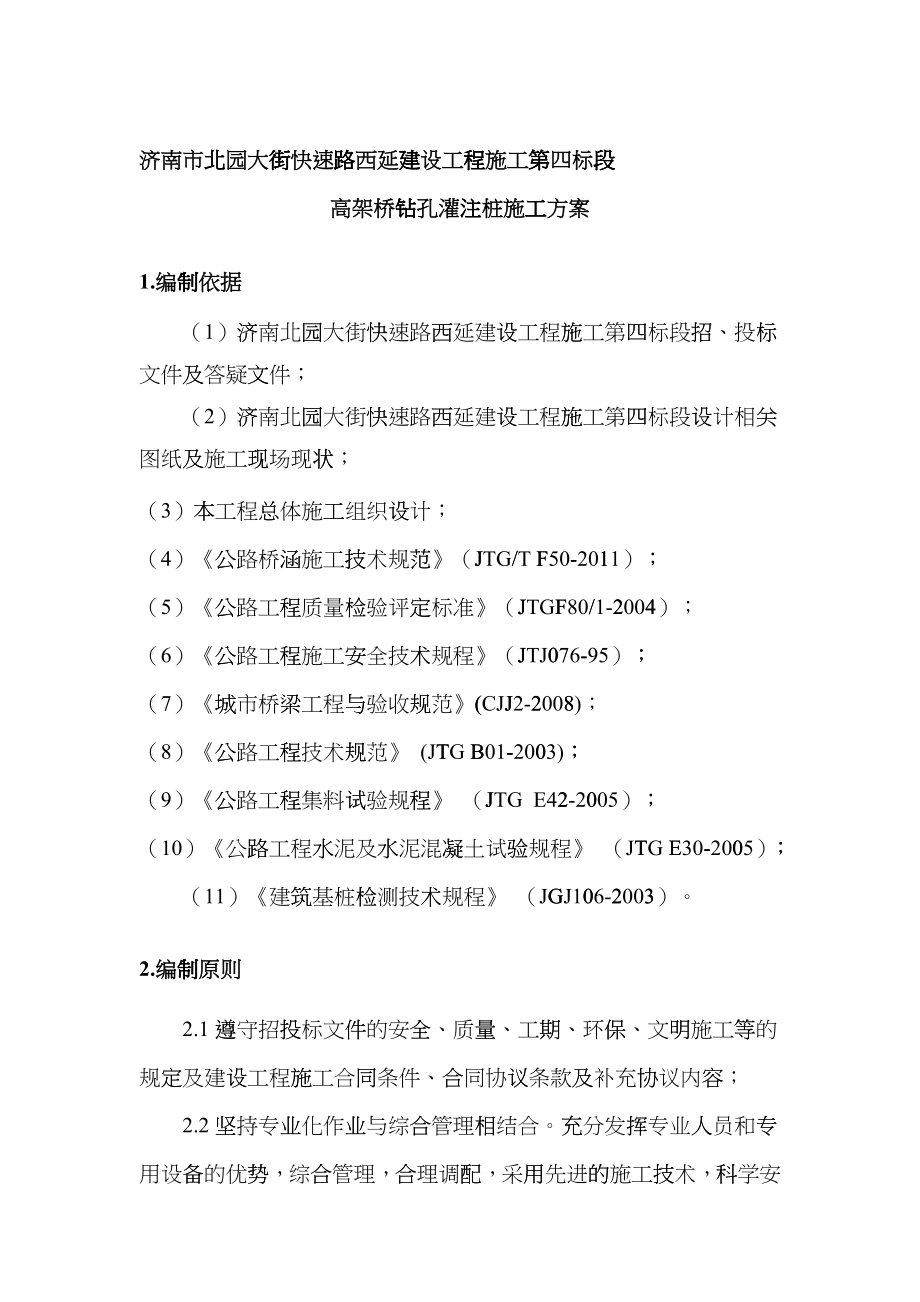 济南市北园大街快速路西延建设工程施工第四标段

高架桥钻孔灌注桩施工方案

1.编制依据

（1）济南北园大街快速路西延建设工程施工第四标段招、投标文件及答疑文件；

（2）济南北园大街快速路西延建设工程施工第四标段设计相关图纸及施工现场现状；

（3）本工程总体施工组织设计；

（4）《公路桥涵施工技术规范》（JTG/T F50-2011）；

（5）《公路工程质量检验评定标准》（JTGF80/1-2004）；

（6）《公路工程施工安全技术规程》（JTJ076-95）；

（7）《城市桥梁工程与验收规范》(CJJ2-2008)；

（8）《公路工程技术规范》 (JTG B01-2003)；

（9）《公路工程集料试验规程》 （JTG E42-2005）；

（10）《公路工程水泥及水泥混凝土试验规程》 （JTG E30-2005）；

（11）《建筑基桩检测技术规程》 （JGJ106-2003）。

2.编制原则

2.1 遵守招投标文件的安全、质量、工期、环保、文明施工等的规定及建设工程施工合同条件、合同协议条款及补充协议内容；

2.2 坚持专业化作业与综合管理相结合。充分发挥专业人员和专用设备的优势，综合管理，合理调配，采用先进的施工技术，科学安